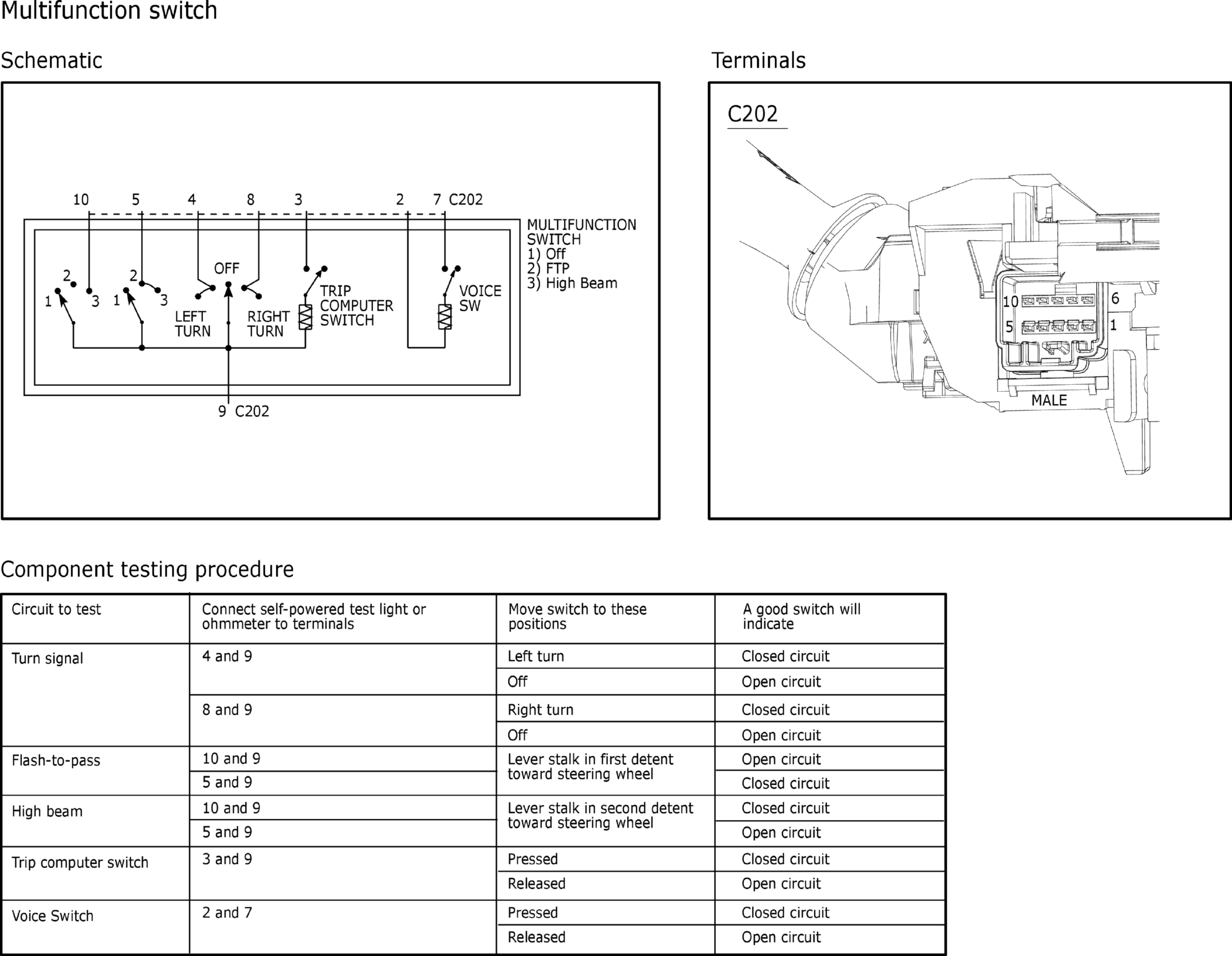 Multifunction switch

Schematic

10 5 4 8 3 2 7 C202

MULTIFUNCTION SWITCH
1) Off
2) FTP
3) High Beam

2
1 3
2
1 3
OFF
LEFT TURN
RIGHT TURN
TRIP COMPUTER SWITCH
VOICE SW

9 C202

Terminals

C202

10 6
5 1
MALE

Component testing procedure

| Circuit to test | Connect self-powered test light or ohmmeter to terminals | Move switch to these positions | A good switch will indicate |
|---|---|---|---|
| Turn signal | 4 and 9 | Left turn | Closed circuit |
| | | Off | Open circuit |
| | 8 and 9 | Right turn | Closed circuit |
| | | Off | Open circuit |
| Flash-to-pass | 10 and 9 | Lever stalk in first detent toward steering wheel | Open circuit |
| | 5 and 9 | | Closed circuit |
| High beam | 10 and 9 | Lever stalk in second detent toward steering wheel | Closed circuit |
| | 5 and 9 | | Open circuit |
| Trip computer switch | 3 and 9 | Pressed | Closed circuit |
| | | Released | Open circuit |
| Voice Switch | 2 and 7 | Pressed | Closed circuit |
| | | Released | Open circuit |